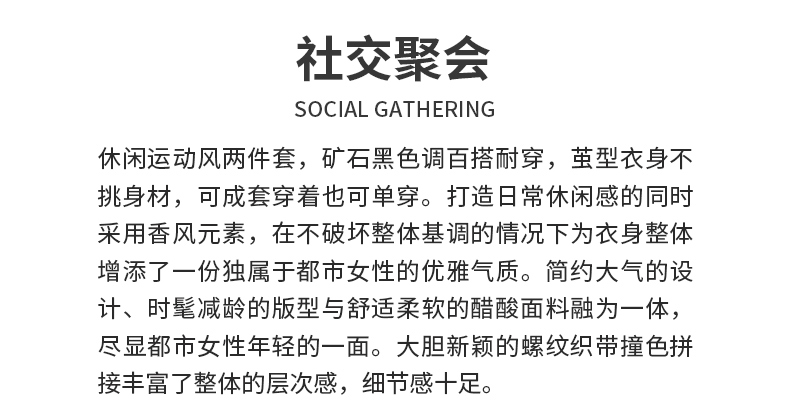 社交聚会

SOCIAL GATHERING

休闲运动风两件套，矿石黑色调百搭耐穿，茧型衣身不挑身材，可成套穿着也可单穿。打造日常休闲感的同时采用香风元素，在不破坏整体基调的情况下为衣身整体增添了一份独属于都市女性的优雅气质。简约大气的设计、时髦减龄的版型与舒适柔软的醋酸面料融为一体，尽显都市女性年轻的一面。大胆新颖的螺纹织带撞色拼接丰富了整体的层次感，细节感十足。